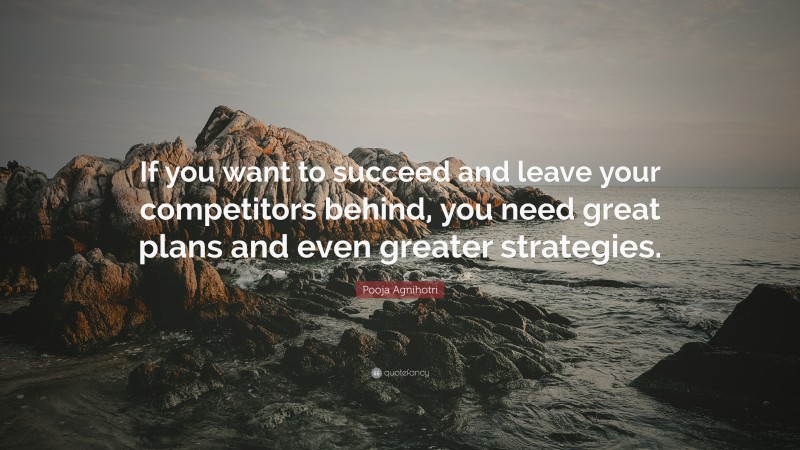 If you want to succeed and leave your competitors behind, you need great plans and even greater strategies.

Pooja Agnihotri

quotefancy